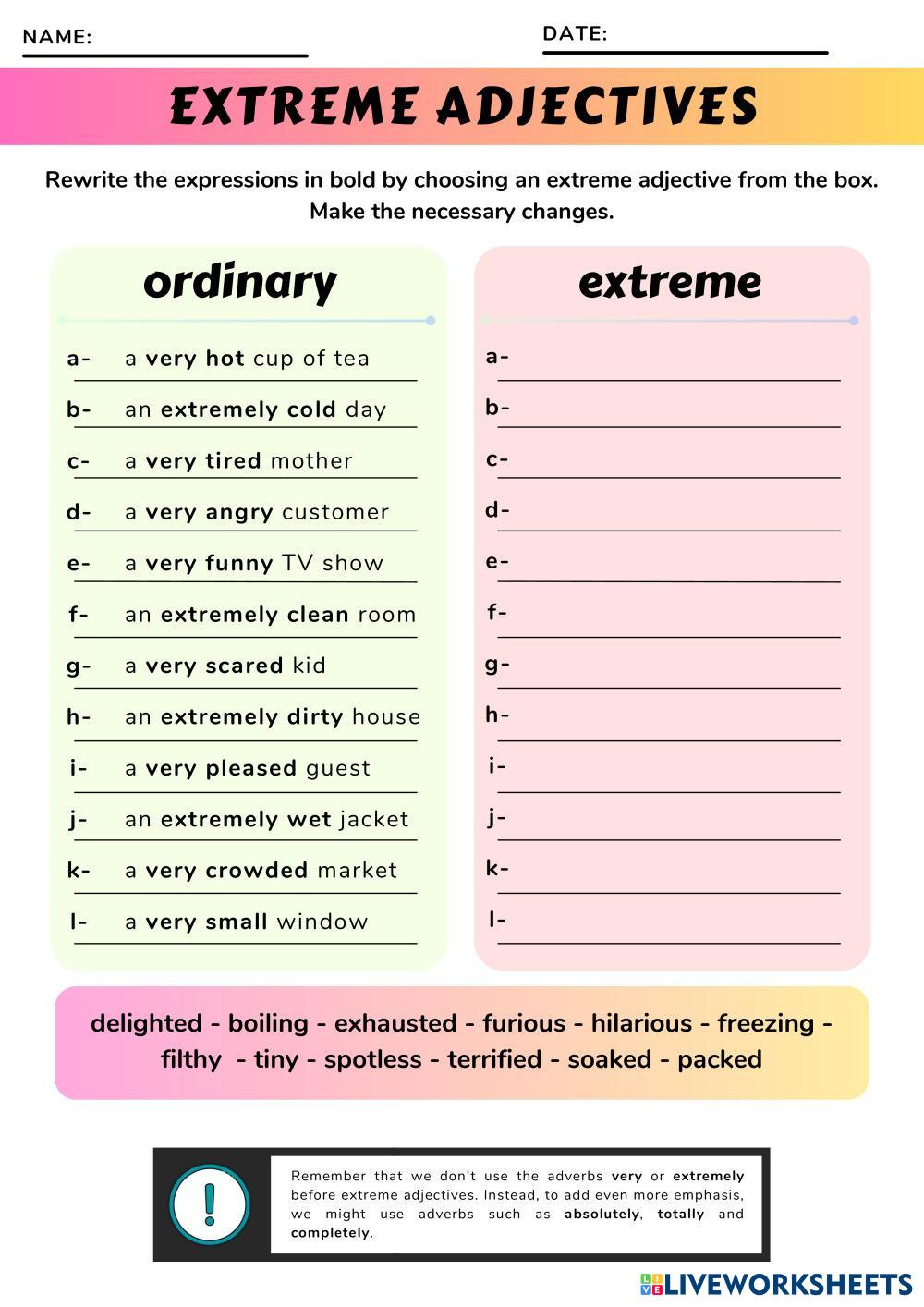 NAME:

DATE:

EXTREME ADJECTIVES

Rewrite the expressions in bold by choosing an extreme adjective from the box. Make the necessary changes.

ordinary

a- a very hot cup of tea
b- an extremely cold day
c- a very tired mother
d- a very angry customer
e- a very funny TV show
f- an extremely clean room
g- a very scared kid
h- an extremely dirty house
i- a very pleased guest
j- an extremely wet jacket
k- a very crowded market
l- a very small window

extreme

a-
b-
c-
d-
e-
f-
g-
h-
i-
j-
k-
l-

delighted - boiling - exhausted - furious - hilarious - freezing - filthy - tiny - spotless - terrified - soaked - packed

!

Remember that we don't use the adverbs very or extremely before extreme adjectives. Instead, to add even more emphasis, we might use adverbs such as absolutely, totally and completely.

LIVEWORKSHEETS